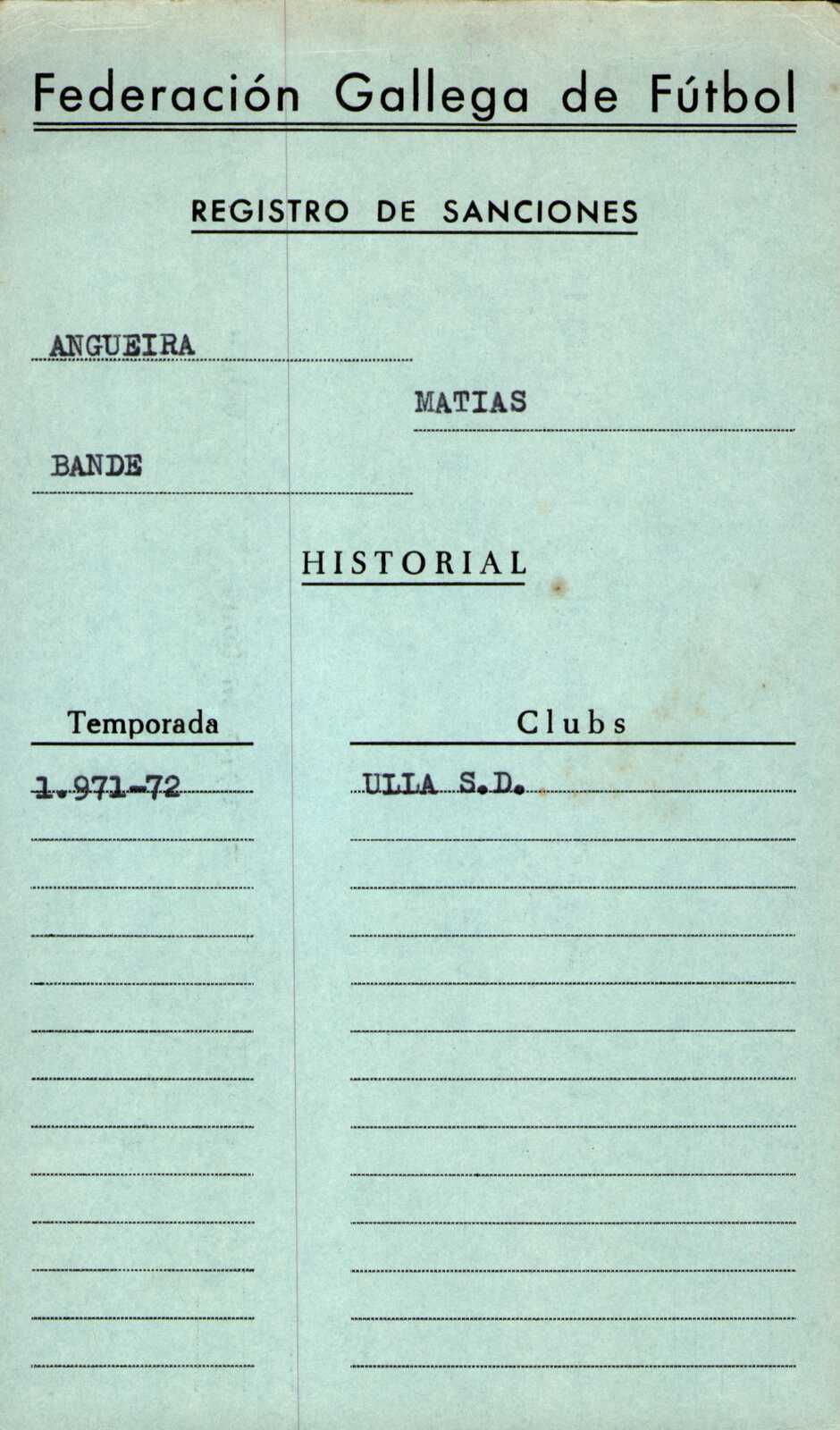 Federación Gallega de Fútbol

REGISTRO DE SANCIONES

ANGUEIRA

MATIAS

BANDE

HISTORIAL

| Temporada | Clubs |
|---|---|
| 1.971-72 | ULLA S.D. |